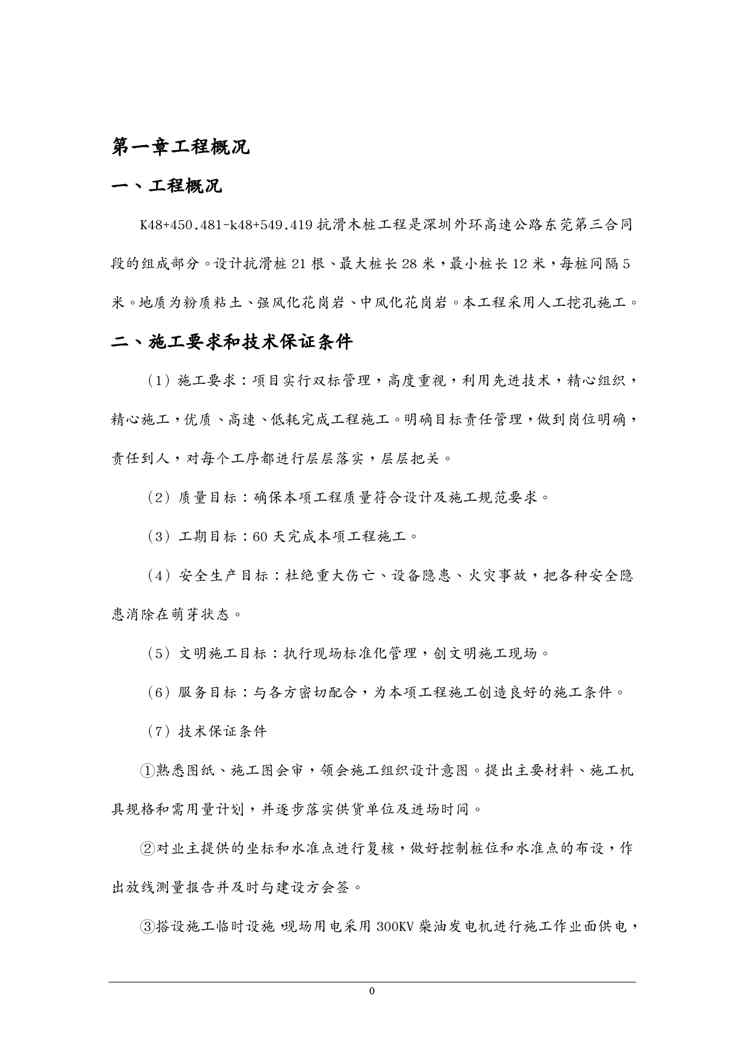 第一章工程概况

一、工程概况

K48+450.481-k48+549.419 抗滑木桩工程是深圳外环高速公路东莞第三合同段的组成部分。设计抗滑桩 21 根、最大桩长 28 米，最小桩长 12 米，每桩间隔 5 米。地质为粉质粘土、强风化花岗岩、中风化花岗岩。本工程采用人工挖孔施工。

二、施工要求和技术保证条件

（1）施工要求：项目实行双标管理，高度重视，利用先进技术，精心组织，精心施工，优质、高速、低耗完成工程施工。明确目标责任管理，做到岗位明确，责任到人，对每个工序都进行层层落实，层层把关。

（2）质量目标：确保本项工程质量符合设计及施工规范要求。

（3）工期目标：60 天完成本项工程施工。

（4）安全生产目标：杜绝重大伤亡、设备隐患、火灾事故，把各种安全隐患消除在萌芽状态。

（5）文明施工目标：执行现场标准化管理，创文明施工现场。

（6）服务目标：与各方密切配合，为本项工程施工创造良好的施工条件。

（7）技术保证条件

①熟悉图纸、施工图会审，领会施工组织设计意图。提出主要材料、施工机具规格和需用量计划，并逐步落实供货单位及进场时间。

②对业主提供的坐标和水准点进行复核，做好控制桩位和水准点的布设，作出放线测量报告并及时与建设方会签。

③搭设施工临时设施 现场用电采用 300KV 柴油发电机进行施工作业面供电，

0